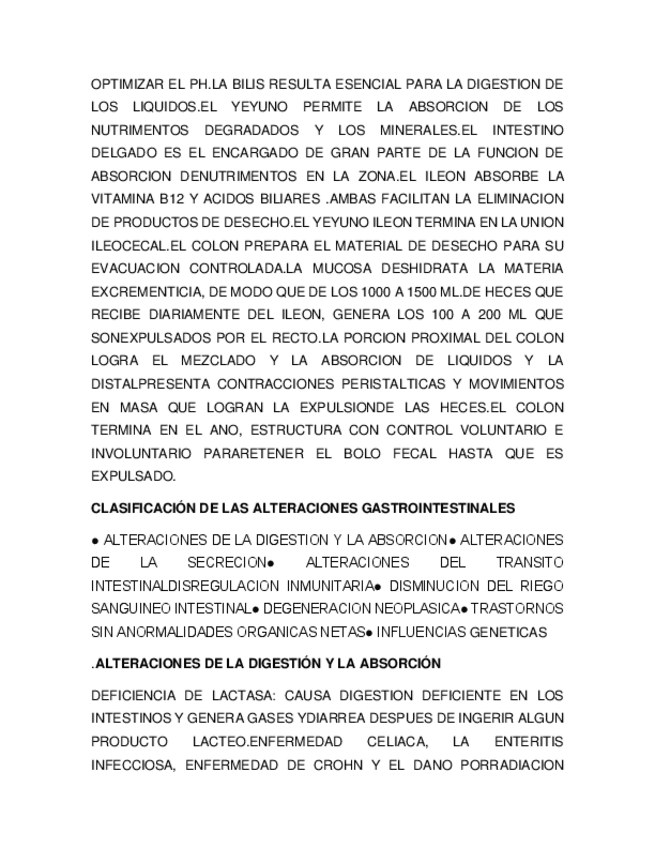 OPTIMIZAR EL PH.LA BILIS RESULTA ESENCIAL PARA LA DIGESTION DE LOS LIQUIDOS.EL YEYUNO PERMITE LA ABSORCION DE LOS NUTRIMENTOS DEGRADADOS Y LOS MINERALES.EL INTESTINO DELGADO ES EL ENCARGADO DE GRAN PARTE DE LA FUNCION DE ABSORCION DENUTRIMENTOS EN LA ZONA.EL ILEON ABSORBE LA VITAMINA B12 Y ACIDOS BILIARES .AMBAS FACILITAN LA ELIMINACION DE PRODUCTOS DE DESECHO.EL YEYUNO ILEON TERMINA EN LA UNION ILEOCECAL.EL COLON PREPARA EL MATERIAL DE DESECHO PARA SU EVACUACION CONTROLADA.LA MUCOSA DESHIDRATA LA MATERIA EXCREMENTICIA, DE MODO QUE DE LOS 1000 A 1500 ML.DE HECES QUE RECIBE DIARIAMENTE DEL ILEON, GENERA LOS 100 A 200 ML QUE SONEXPULSADOS POR EL RECTO.LA PORCION PROXIMAL DEL COLON LOGRA EL MEZCLADO Y LA ABSORCION DE LIQUIDOS Y LA DISTALPRESENTA CONTRACCIONES PERISTALTICAS Y MOVIMIENTOS EN MASA QUE LOGRAN LA EXPULSIONDE LAS HECES.EL COLON TERMINA EN EL ANO, ESTRUCTURA CON CONTROL VOLUNTARIO E INVOLUNTARIO PARARETENER EL BOLO FECAL HASTA QUE ES EXPULSADO.

CLASIFICACIÓN DE LAS ALTERACIONES GASTROINTESTINALES

● ALTERACIONES DE LA DIGESTION Y LA ABSORCION● ALTERACIONES DE LA SECRECION● ALTERACIONES DEL TRANSITO INTESTINALDISREGULACION INMUNITARIA● DISMINUCION DEL RIEGO SANGUINEO INTESTINAL● DEGENERACION NEOPLASICA● TRASTORNOS SIN ANORMALIDADES ORGANICAS NETAS● INFLUENCIAS GENETICAS

.ALTERACIONES DE LA DIGESTIÓN Y LA ABSORCIÓN

DEFICIENCIA DE LACTASA: CAUSA DIGESTION DEFICIENTE EN LOS INTESTINOS Y GENERA GASES YDIARREA DESPUES DE INGERIR ALGUN PRODUCTO LACTEO.ENFERMEDAD CELIACA, LA ENTERITIS INFECCIOSA, ENFERMEDAD DE CROHN Y EL DANO PORRADIACION